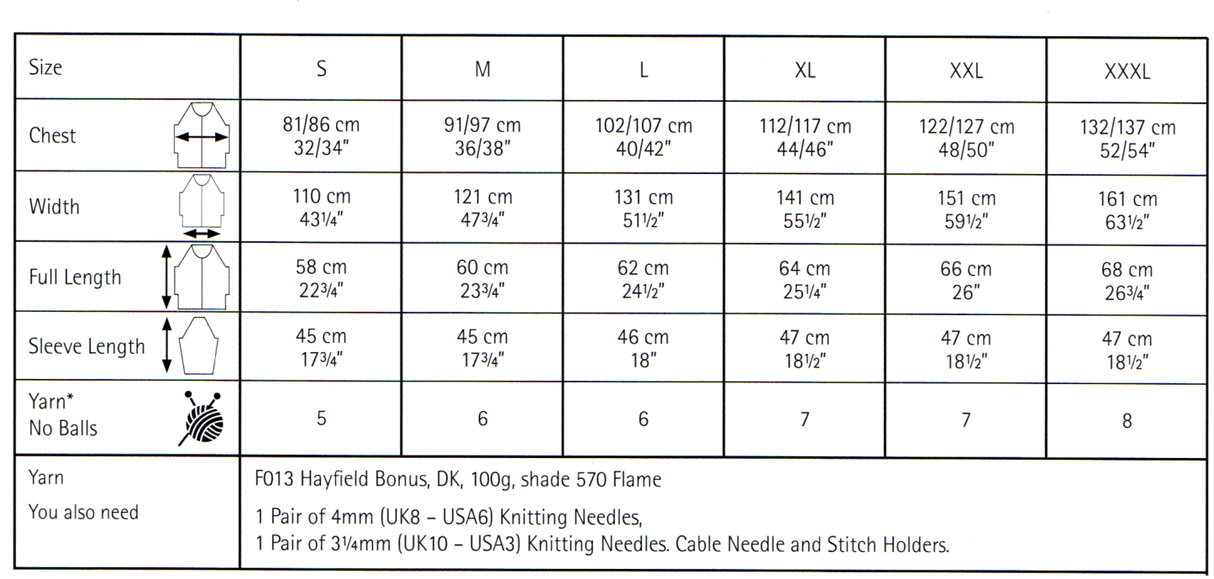 | Size | S | M | L | XL | XXL | XXXL |
|---|---|---|---|---|---|---|
| Chest | 81/86 cm 32/34" | 91/97 cm 36/38" | 102/107 cm 40/42" | 112/117 cm 44/46" | 122/127 cm 48/50" | 132/137 cm 52/54" |
| Width | 110 cm 43¼" | 121 cm 47¾" | 131 cm 51½" | 141 cm 55½" | 151 cm 59½" | 161 cm 63½" |
| Full Length | 58 cm 22¾" | 60 cm 23¾" | 62 cm 24½" | 64 cm 25¼" | 66 cm 26" | 68 cm 26¾" |
| Sleeve Length | 45 cm 17¾" | 45 cm 17¾" | 46 cm 18" | 47 cm 18½" | 47 cm 18½" | 47 cm 18½" |
| Yarn* No Balls | 5 | 6 | 6 | 7 | 7 | 8 |

Yarn
F013 Hayfield Bonus, DK, 100g, shade 570 Flame

You also need
1 Pair of 4mm (UK8 – USA6) Knitting Needles,
1 Pair of 3¼mm (UK10 – USA3) Knitting Needles. Cable Needle and Stitch Holders.